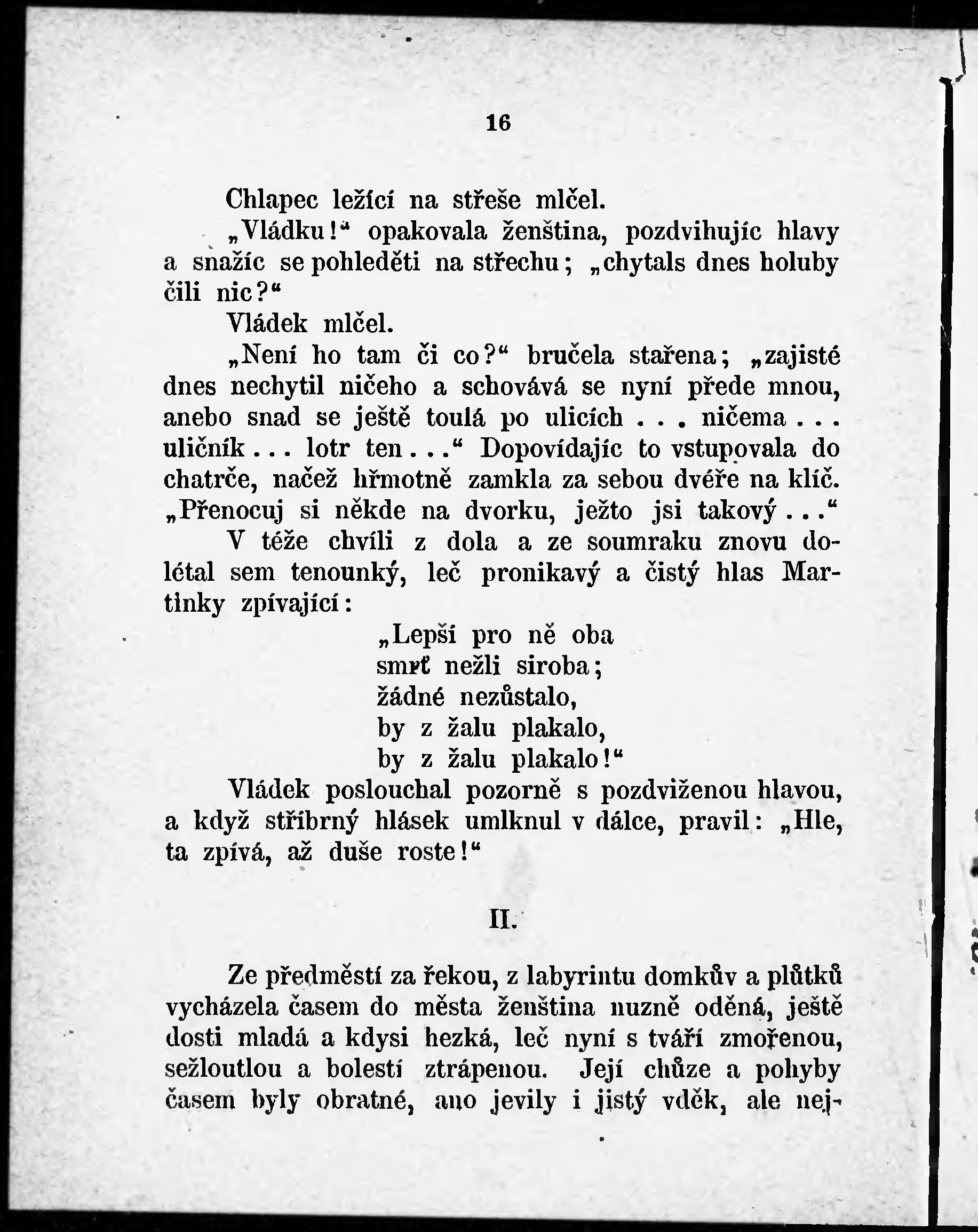 16

Chlapec ležící na střeše mlčel.

„Vládku!“ opakovala ženština, pozdvihujíc hlavy a snažíc se pohleděti na střechu; „chytals dnes holuby čili nic?“

Vládek mlčel.

„Není ho tam či co?“ bručela stařena; „zajisté dnes nechytil ničeho a schovává se nyní přede mnou, anebo snad se ještě toulá po ulicích . . . ničema . . . uličník . . . lotr ten . . .“ Dopovídajíc to vstupovala do chatrče, načež hřmotně zamkla za sebou dvéře na klíč. „Přenocuj si někde na dvorku, ježto jsi takový . . .“

V téže chvíli z dola a ze soumraku znovu dolétal sem tenounký, leč pronikavý a čistý hlas Martinky zpívající:

„Lepší pro ně oba
smrť nežli siroba;
žádné nezůstalo,
by z žalu plakalo,
by z žalu plakalo!“

Vládek poslouchal pozorně s pozdviženou hlavou, a když stříbrný hlásek umlknul v dálce, pravil: „Hle, ta zpívá, až duše roste!“

II.

Ze předměstí za řekou, z labyrintu domkův a plůtků vycházela časem do města ženština nuzně oděná, ještě dosti mladá a kdysi hezká, leč nyní s tváří zmořenou, sežloutlou a bolestí ztrápenou. Její chůze a pohyby časem byly obratné, ano jevily i jistý vděk, ale nej-